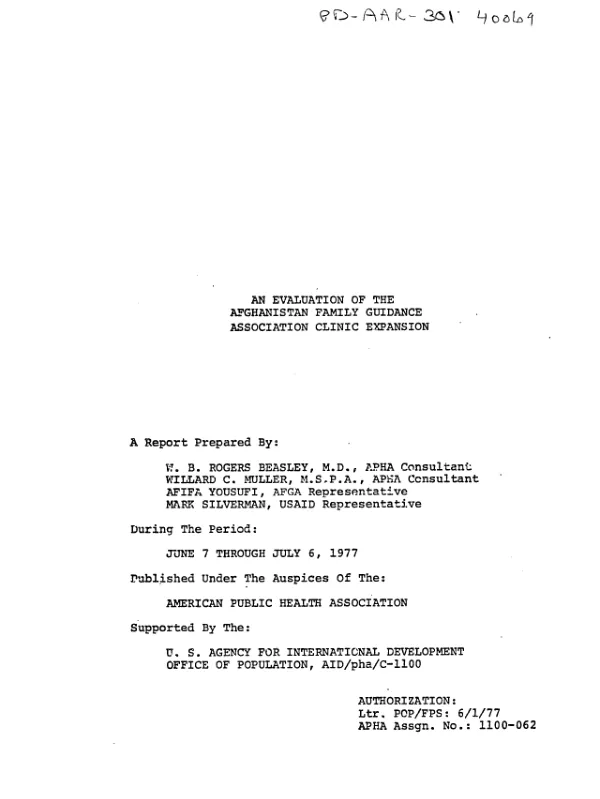 PD-AAR-301 40069

AN EVALUATION OF THE
AFGHANISTAN FAMILY GUIDANCE
ASSOCIATION CLINIC EXPANSION

A Report Prepared By:

W. B. ROGERS BEASLEY, M.D., APHA Consultant
WILLARD C. MULLER, M.S.P.A., APHA Consultant
AFIFA YOUSUFI, AFGA Representative
MARK SILVERMAN, USAID Representative

During The Period:

JUNE 7 THROUGH JULY 6, 1977

Published Under The Auspices Of The:

AMERICAN PUBLIC HEALTH ASSOCIATION

Supported By The:

U. S. AGENCY FOR INTERNATIONAL DEVELOPMENT
OFFICE OF POPULATION, AID/pha/C-1100

AUTHORIZATION:
Ltr. POP/FPS: 6/1/77
APHA Assgn. No.: 1100-062